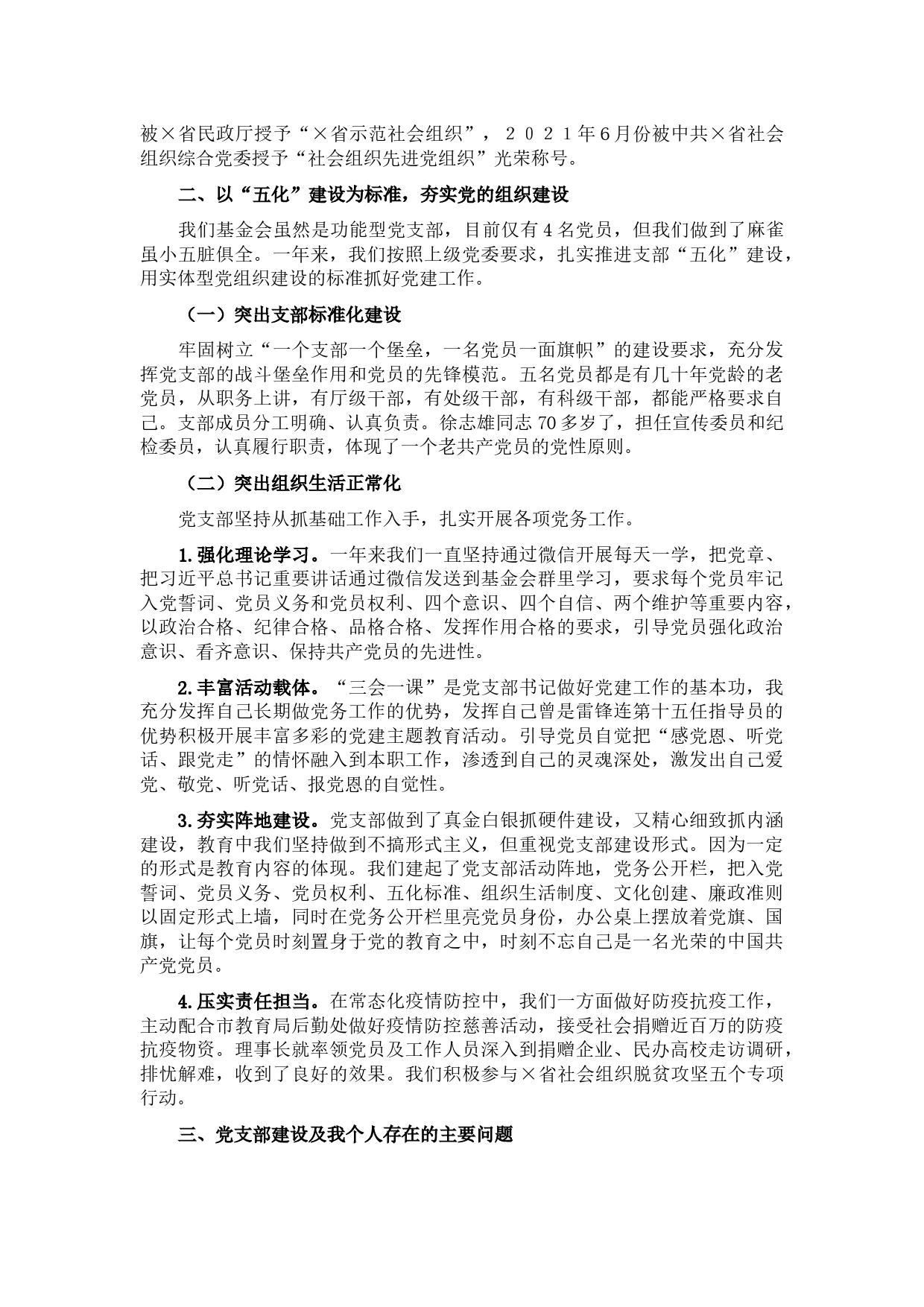 被×省民政厅授予“×省示范社会组织”，２０２１年6月份被中共×省社会组织综合党委授予“社会组织先进党组织”光荣称号。

二、以“五化”建设为标准，夯实党的组织建设

我们基金会虽然是功能型党支部，目前仅有4名党员，但我们做到了麻雀虽小五脏俱全。一年来，我们按照上级党委要求，扎实推进支部“五化”建设，用实体型党组织建设的标准抓好党建工作。

（一）突出支部标准化建设

牢固树立“一个支部一个堡垒，一名党员一面旗帜”的建设要求，充分发挥党支部的战斗堡垒作用和党员的先锋模范。五名党员都是有几十年党龄的老党员，从职务上讲，有厅级干部，有处级干部，有科级干部，都能严格要求自己。支部成员分工明确、认真负责。徐志雄同志70多岁了，担任宣传委员和纪检委员，认真履行职责，体现了一个老共产党员的党性原则。

（二）突出组织生活正常化

党支部坚持从抓基础工作入手，扎实开展各项党务工作。

1.强化理论学习。一年来我们一直坚持通过微信开展每天一学，把党章、把习近平总书记重要讲话通过微信发送到基金会群里学习，要求每个党员牢记入党誓词、党员义务和党员权利、四个意识、四个自信、两个维护等重要内容，以政治合格、纪律合格、品格合格、发挥作用合格的要求，引导党员强化政治意识、看齐意识、保持共产党员的先进性。

2.丰富活动载体。“三会一课”是党支部书记做好党建工作的基本功，我充分发挥自己长期做党务工作的优势，发挥自己曾是雷锋连第十五任指导员的优势积极开展丰富多彩的党建主题教育活动。引导党员自觉把“感党恩、听党话、跟党走”的情怀融入到本职工作，渗透到自己的灵魂深处，激发出自己爱党、敬党、听党话、报党恩的自觉性。

3.夯实阵地建设。党支部做到了真金白银抓硬件建设，又精心细致抓内涵建设，教育中我们坚持做到不搞形式主义，但重视党支部建设形式。因为一定的形式是教育内容的体现。我们建起了党支部活动阵地，党务公开栏，把入党誓词、党员义务、党员权利、五化标准、组织生活制度、文化创建、廉政准则以固定形式上墙，同时在党务公开栏里亮党员身份，办公桌上摆放着党旗、国旗，让每个党员时刻置身于党的教育之中，时刻不忘自己是一名光荣的中国共产党党员。

4.压实责任担当。在常态化疫情防控中，我们一方面做好防疫抗疫工作，主动配合市教育局后勤处做好疫情防控慈善活动，接受社会捐赠近百万的防疫抗疫物资。理事长就率领党员及工作人员深入到捐赠企业、民办高校走访调研，排忧解难，收到了良好的效果。我们积极参与×省社会组织脱贫攻坚五个专项行动。

三、党支部建设及我个人存在的主要问题